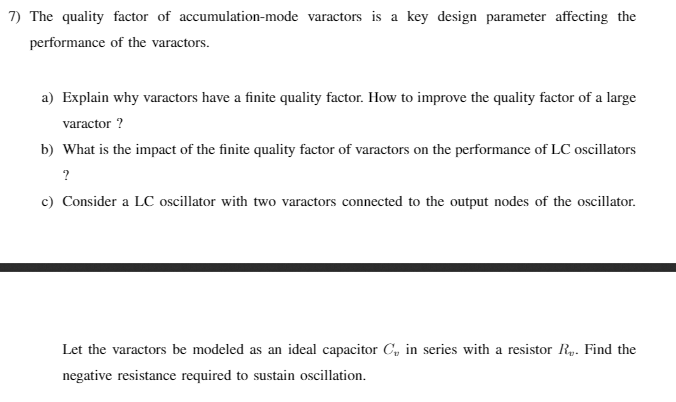 7) The quality factor of accumulation-mode varactors is a key design parameter affecting the performance of the varactors.

a) Explain why varactors have a finite quality factor. How to improve the quality factor of a large varactor ?

b) What is the impact of the finite quality factor of varactors on the performance of LC oscillators ?

c) Consider a LC oscillator with two varactors connected to the output nodes of the oscillator.

Let the varactors be modeled as an ideal capacitor $C_v$ in series with a resistor $R_v$. Find the negative resistance required to sustain oscillation.